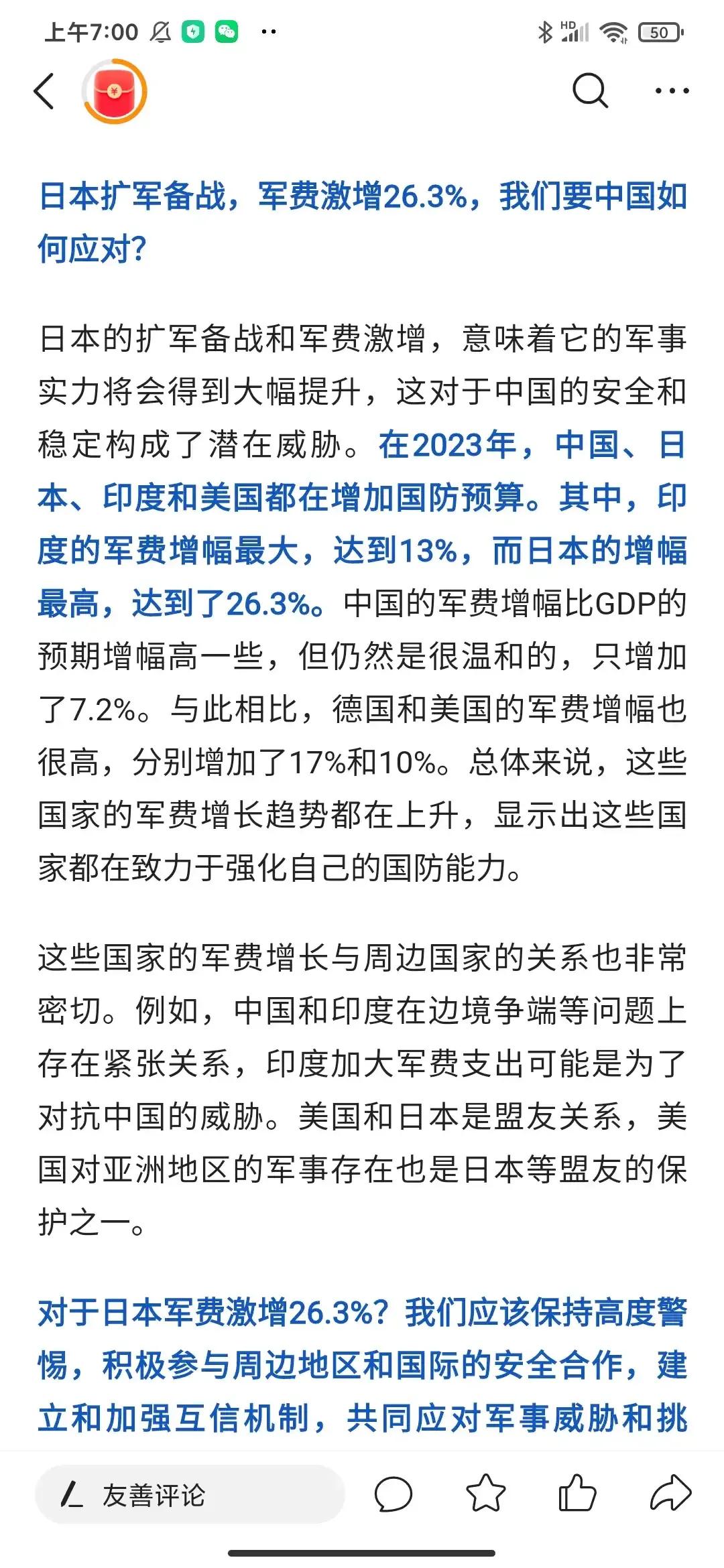 上午7:00

HD 50

日本扩军备战，军费激增26.3%，我们要中国如何应对？

日本的扩军备战和军费激增，意味着它的军事实力将会得到大幅提升，这对于中国的安全和稳定构成了潜在威胁。在2023年，中国、日本、印度和美国都在增加国防预算。其中，印度的军费增幅最大，达到13%，而日本的增幅最高，达到了26.3%。中国的军费增幅比GDP的预期增幅高一些，但仍然是很温和的，只增加了7.2%。与此相比，德国和美国的军费增幅也很高，分别增加了17%和10%。总体来说，这些国家的军费增长趋势都在上升，显示出这些国家都在致力于强化自己的国防能力。

这些国家的军费增长与周边国家的关系也非常密切。例如，中国和印度在边境争端等问题上存在紧张关系，印度加大军费支出可能是为了对抗中国的威胁。美国和日本是盟友关系，美国对亚洲地区的军事存在也是日本等盟友的保护之一。

对于日本军费激增26.3%？我们应该保持高度警惕，积极参与周边地区和国际的安全合作，建立和加强互信机制，共同应对军事威胁和挑

友善评论